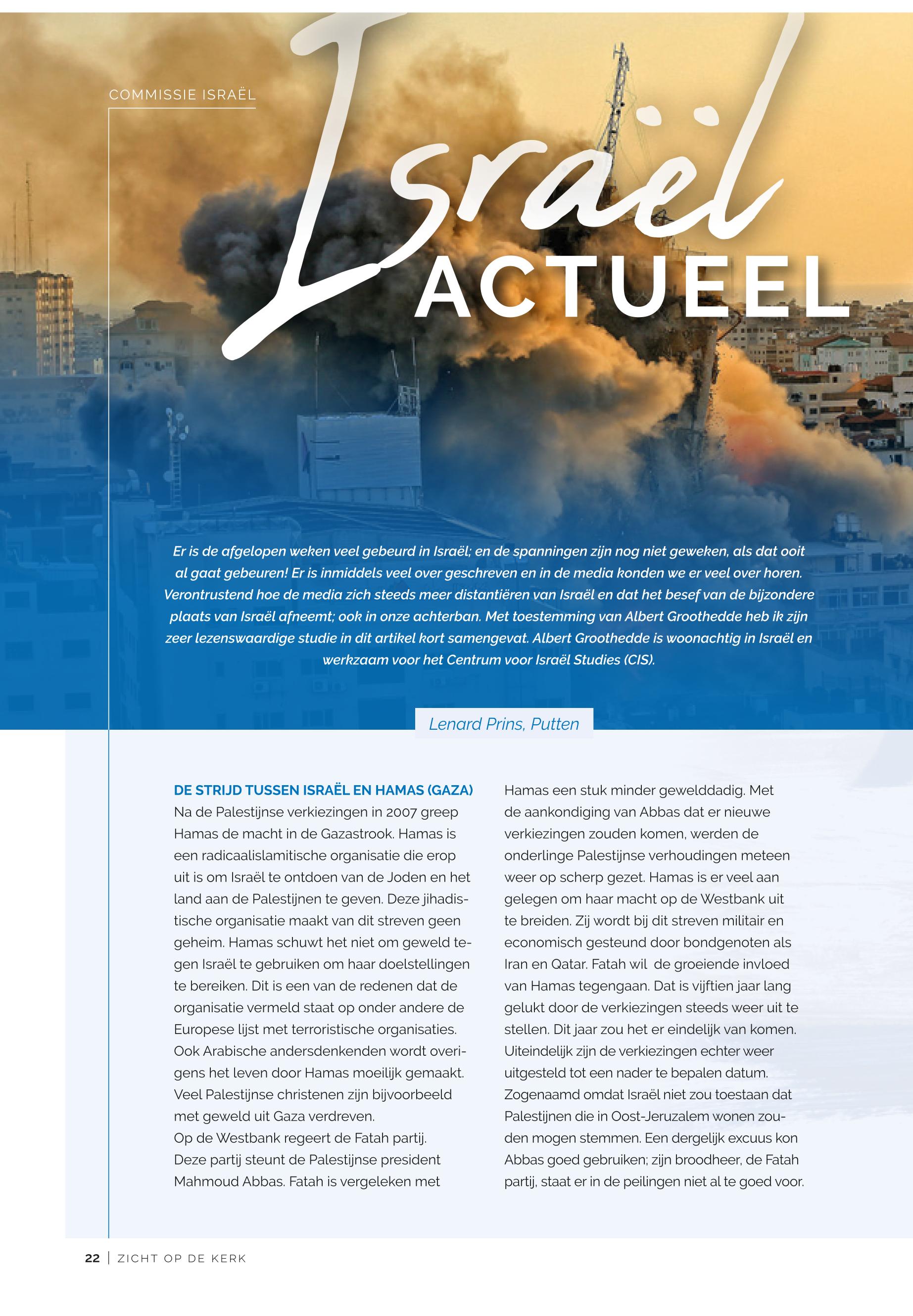 COMMISSIE ISRAËL

Israël ACTUEEL

Er is de afgelopen weken veel gebeurd in Israël; en de spanningen zijn nog niet geweken, als dat ooit al gaat gebeuren! Er is inmiddels veel over geschreven en in de media konden we er veel over horen. Verontrustend hoe de media zich steeds meer distantiëren van Israël en dat het besef van de bijzondere plaats van Israël afneemt; ook in onze achterban. Met toestemming van Albert Groothedde heb ik zijn zeer lezenswaardige studie in dit artikel kort samengevat. Albert Groothedde is woonachtig in Israël en werkzaam voor het Centrum voor Israël Studies (CIS).

Lenard Prins, Putten

DE STRIJD TUSSEN ISRAËL EN HAMAS (GAZA)
Na de Palestijnse verkiezingen in 2007 greep Hamas de macht in de Gazastrook. Hamas is een radicaalislamitische organisatie die erop uit is om Israël te ontdoen van de Joden en het land aan de Palestijnen te geven. Deze jihadistische organisatie maakt van dit streven geen geheim. Hamas schuwt het niet om geweld tegen Israël te gebruiken om haar doelstellingen te bereiken. Dit is een van de redenen dat de organisatie vermeld staat op onder andere de Europese lijst met terroristische organisaties. Ook Arabische andersdenkenden wordt overigens het leven door Hamas moeilijk gemaakt. Veel Palestijnse christenen zijn bijvoorbeeld met geweld uit Gaza verdreven.
Op de Westbank regeert de Fatah partij. Deze partij steunt de Palestijnse president Mahmoud Abbas. Fatah is vergeleken met Hamas een stuk minder gewelddadig. Met de aankondiging van Abbas dat er nieuwe verkiezingen zouden komen, werden de onderlinge Palestijnse verhoudingen meteen weer op scherp gezet. Hamas is er veel aan gelegen om haar macht op de Westbank uit te breiden. Zij wordt bij dit streven militair en economisch gesteund door bondgenoten als Iran en Qatar. Fatah wil de groeiende invloed van Hamas tegengaan. Dat is vijftien jaar lang gelukt door de verkiezingen steeds weer uit te stellen. Dit jaar zou het er eindelijk van komen. Uiteindelijk zijn de verkiezingen echter weer uitgesteld tot een nader te bepalen datum. Zogenaamd omdat Israël niet zou toestaan dat Palestijnen die in Oost-Jeruzalem wonen zouden mogen stemmen. Een dergelijk excuus kon Abbas goed gebruiken; zijn broodheer, de Fatah partij, staat er in de peilingen niet al te goed voor.

22 | ZICHT OP DE KERK